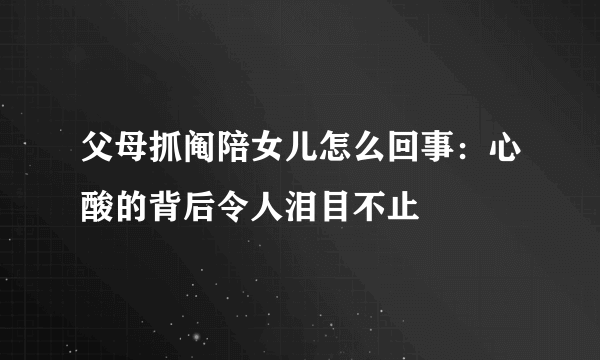 父母抓阄陪女儿怎么回事：心酸的背后令人泪目不止